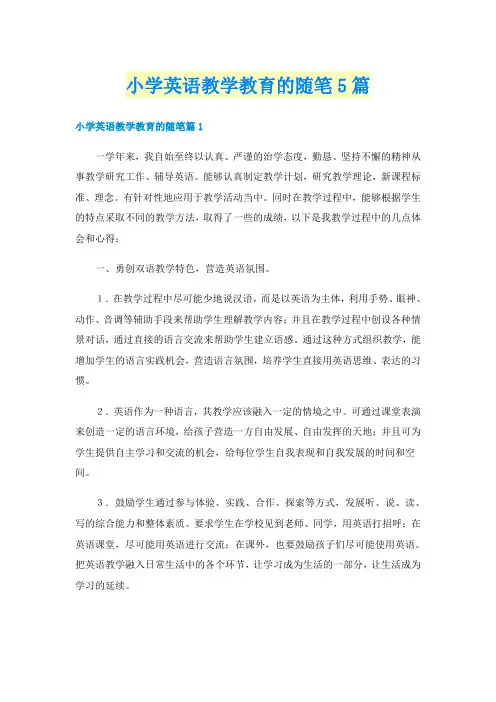 小学英语教学教育的随笔5篇

小学英语教学教育的随笔篇1

一学年来，我自始至终以认真、严谨的治学态度，勤恳、坚持不懈的精神从事教学研究工作、辅导英语。能够认真制定教学计划，研究教学理论，新课程标准、理念。有针对性地应用于教学活动当中。同时在教学过程中，能够根据学生的特点采取不同的教学方法，取得了一些的成绩，以下是我教学过程中的几点体会和心得：

一、勇创双语教学特色，营造英语氛围。

1．在教学过程中尽可能少地说汉语，而是以英语为主体，利用手势、眼神、动作、音调等辅助手段来帮助学生理解教学内容；并且在教学过程中创设各种情景对话，通过直接的语言交流来帮助学生建立语感。通过这种方式组织教学，能增加学生的语言实践机会，营造语言氛围，培养学生直接用英语思维、表达的习惯。

2．英语作为一种语言，其教学应该融入一定的情境之中。可通过课堂表演来创造一定的语言环境，给孩子营造一方自由发展、自由发挥的天地；并且可为学生提供自主学习和交流的机会，给每位学生自我表现和自我发展的时间和空间。

3．鼓励学生通过参与体验、实践、合作、探索等方式，发展听、说、读、写的综合能力和整体素质。要求学生在学校见到老师、同学，用英语打招呼；在英语课堂，尽可能用英语进行交流；在课外，也要鼓励孩子们尽可能使用英语。把英语教学融入日常生活中的各个环节，让学习成为生活的一部分，让生活成为学习的延续。